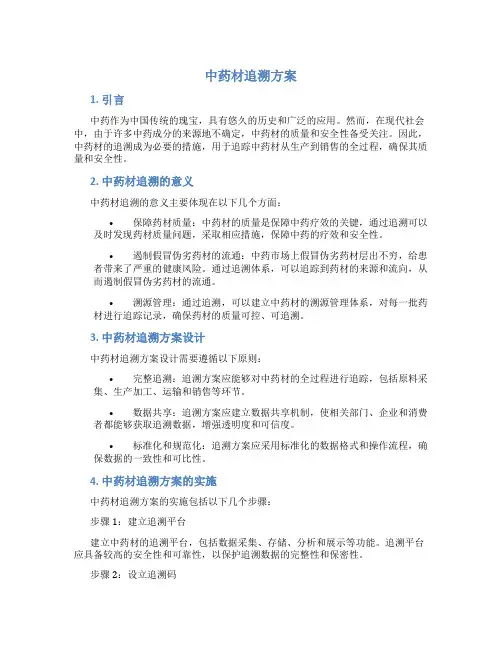 中药材追溯方案

1. 引言

中药作为中国传统的瑰宝，具有悠久的历史和广泛的应用。然而，在现代社会中，由于许多中药成分的来源地不确定，中药材的质量和安全性备受关注。因此，中药材的追溯成为必要的措施，用于追踪中药材从生产到销售的全过程，确保其质量和安全性。

2. 中药材追溯的意义

中药材追溯的意义主要体现在以下几个方面：

• 保障药材质量：中药材的质量是保障中药疗效的关键，通过追溯可以及时发现药材质量问题，采取相应措施，保障中药的疗效和安全性。

• 遏制假冒伪劣药材的流通：中药市场上假冒伪劣药材层出不穷，给患者带来了严重的健康风险。通过追溯体系，可以追踪到药材的来源和流向，从而遏制假冒伪劣药材的流通。

• 溯源管理：通过追溯，可以建立中药材的溯源管理体系，对每一批药材进行追踪记录，确保药材的质量可控、可追溯。

3. 中药材追溯方案设计

中药材追溯方案设计需要遵循以下原则：

• 完整追溯：追溯方案应能够对中药材的全过程进行追踪，包括原料采集、生产加工、运输和销售等环节。

• 数据共享：追溯方案应建立数据共享机制，使相关部门、企业和消费者都能够获取追溯数据，增强透明度和可信度。

• 标准化和规范化：追溯方案应采用标准化的数据格式和操作流程，确保数据的一致性和可比性。

4. 中药材追溯方案的实施

中药材追溯方案的实施包括以下几个步骤：

步骤 1：建立追溯平台

建立中药材的追溯平台，包括数据采集、存储、分析和展示等功能。追溯平台应具备较高的安全性和可靠性，以保护追溯数据的完整性和保密性。

步骤 2：设立追溯码